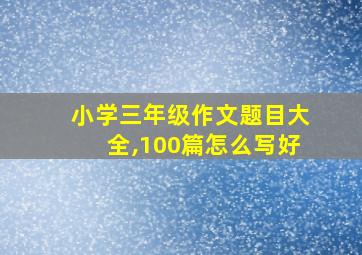 小学三年级作文题目大全,100篇怎么写好